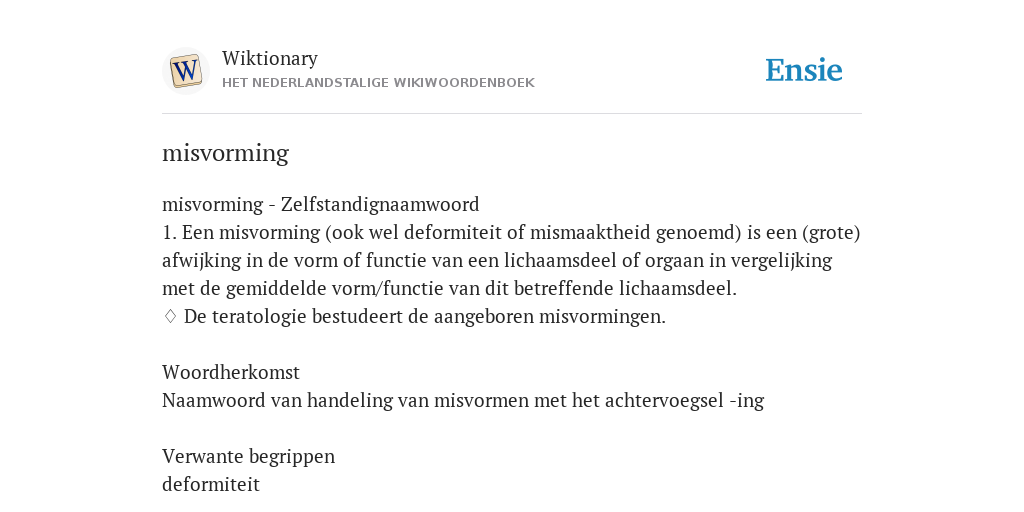 W

Wiktionary
HET NEDERLANDSTALIGE WIKIWOORDENBOEK

Ensie

misvorming

misvorming - Zelfstandignaamwoord
1. Een misvorming (ook wel deformiteit of mismaaktheid genoemd) is een (grote) afwijking in de vorm of functie van een lichaamsdeel of orgaan in vergelijking met de gemiddelde vorm/functie van dit betreffende lichaamsdeel.
♢ De teratologie bestudeert de aangeboren misvormingen.

Woordherkomst
Naamwoord van handeling van misvormen met het achtervoegsel -ing

Verwante begrippen
deformiteit